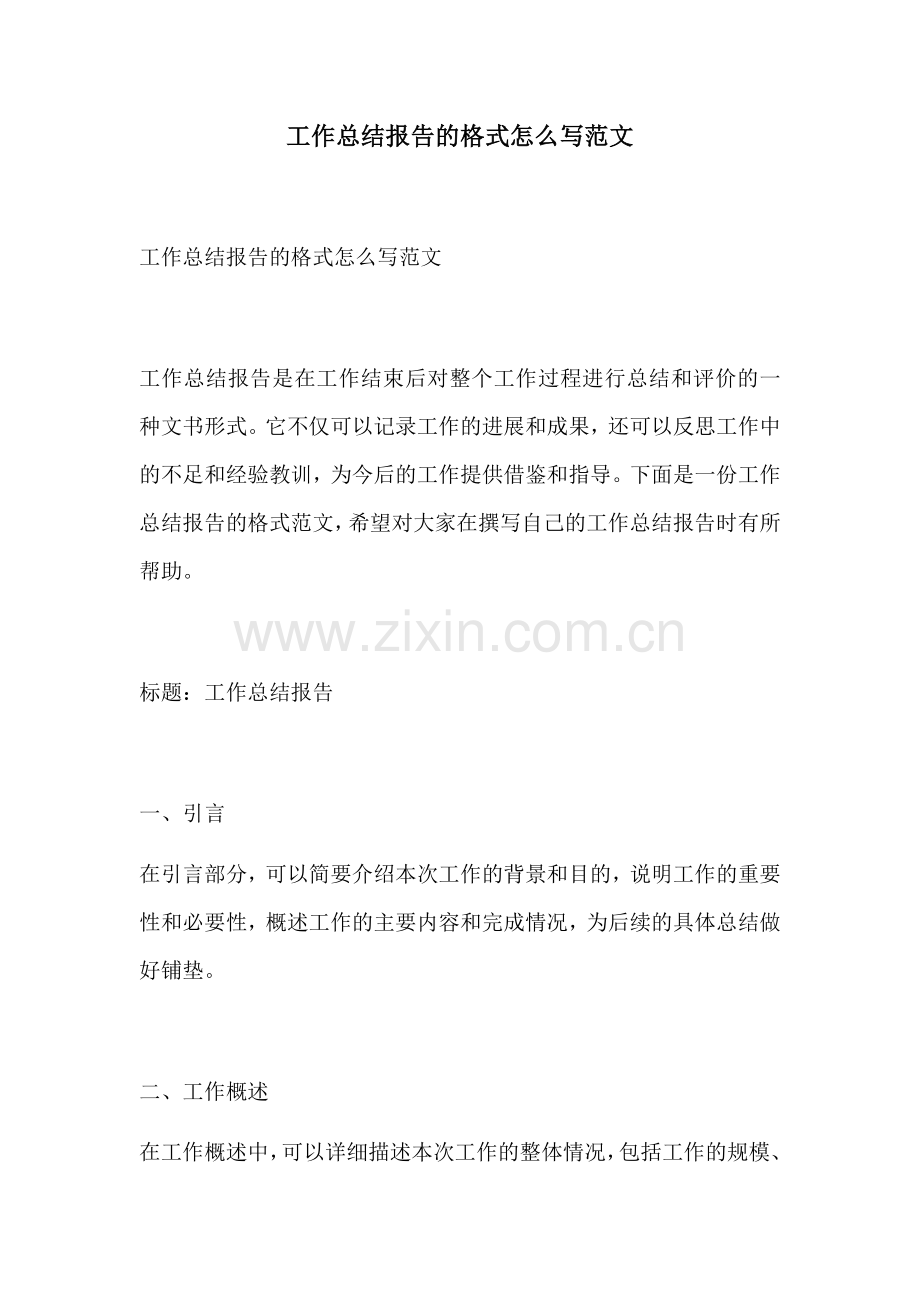 工作总结报告的格式怎么写范文

工作总结报告的格式怎么写范文

工作总结报告是在工作结束后对整个工作过程进行总结和评价的一种文书形式。它不仅可以记录工作的进展和成果，还可以反思工作中的不足和经验教训，为今后的工作提供借鉴和指导。下面是一份工作总结报告的格式范文，希望对大家在撰写自己的工作总结报告时有所帮助。

标题：工作总结报告

一、引言

在引言部分，可以简要介绍本次工作的背景和目的，说明工作的重要性和必要性，概述工作的主要内容和完成情况，为后续的具体总结做好铺垫。

二、工作概述

在工作概述中，可以详细描述本次工作的整体情况，包括工作的规模、

www.zixin.com.cn